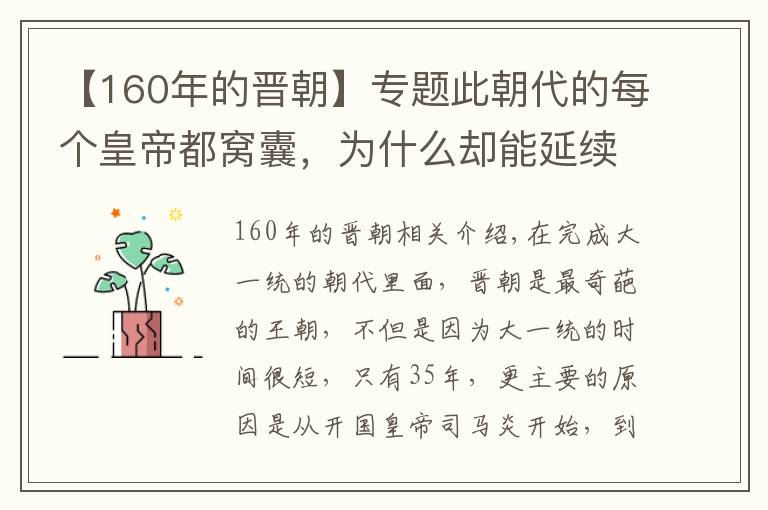 【160年的晋朝】专题此朝代的每个皇帝都窝囊，为什么却能延续

160年的晋朝相关介绍,在完成大一统的朝代里面，晋朝是最奇葩的王朝，不但是因为大一统的时间很短，只有35年，更主要的原因是从开国皇帝司马炎开始，到